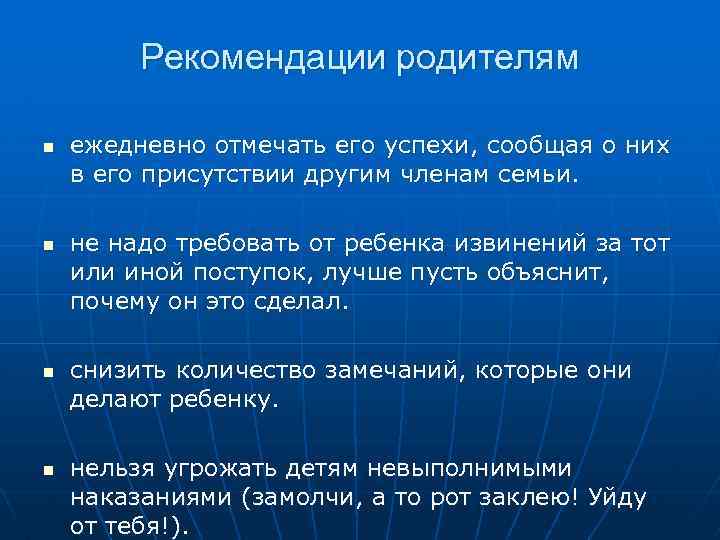 Рекомендации родителям

- ежедневно отмечать его успехи, сообщая о них в его присутствии другим членам семьи.

- не надо требовать от ребенка извинений за тот или иной поступок, лучше пусть объяснит, почему он это сделал.

- снизить количество замечаний, которые они делают ребенку.

- нельзя угрожать детям невыполнимыми наказаниями (замолчи, а то рот заклею! Уйду от тебя!).